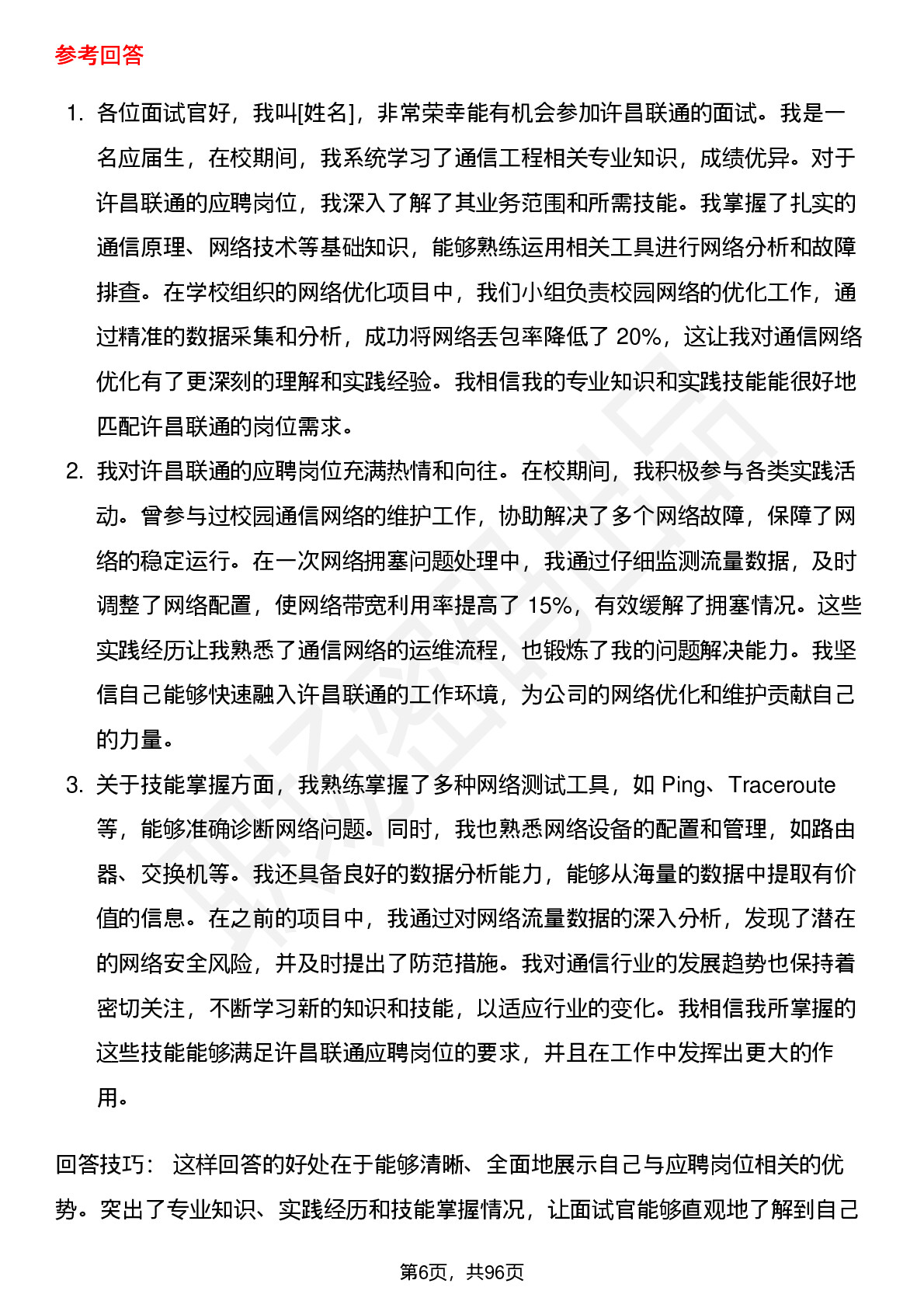 参考回答

1. 各位面试官好，我叫[姓名]，非常荣幸能有机会参加许昌联通的面试。我是一名应届生，在校期间，我系统学习了通信工程相关专业知识，成绩优异。对于许昌联通的应聘岗位，我深入了解了其业务范围和所需技能。我掌握了扎实的通信原理、网络技术等基础知识，能够熟练运用相关工具进行网络分析和故障排查。在学校组织的网络优化项目中，我们小组负责校园网络的优化工作，通过精准的数据采集和分析，成功将网络丢包率降低了 20%，这让我对通信网络优化有了更深刻的理解和实践经验。我相信我的专业知识和实践技能能很好地匹配许昌联通的岗位需求。
2. 我对许昌联通的应聘岗位充满热情和向往。在校期间，我积极参与各类实践活动。曾参与过校园通信网络的维护工作，协助解决了多个网络故障，保障了网络的稳定运行。在一次网络拥塞问题处理中，我通过仔细监测流量数据，及时调整了网络配置，使网络带宽利用率提高了 15%，有效缓解了拥塞情况。这些实践经历让我熟悉了通信网络的运维流程，也锻炼了我的问题解决能力。我坚信自己能够快速融入许昌联通的工作环境，为公司的网络优化和维护贡献自己的力量。
3. 关于技能掌握方面，我熟练掌握了多种网络测试工具，如 Ping、Traceroute 等，能够准确诊断网络问题。同时，我也熟悉网络设备的配置和管理，如路由器、交换机等。我还具备良好的数据分析能力，能够从海量的数据中提取有价值的信息。在之前的项目中，我通过对网络流量数据的深入分析，发现了潜在的网络安全风险，并及时提出了防范措施。我对通信行业的发展趋势也保持着密切关注，不断学习新的知识和技能，以适应行业的变化。我相信我所掌握的这些技能能够满足许昌联通应聘岗位的要求，并且在工作中发挥出更大的作用。

回答技巧： 这样回答的好处在于能够清晰、全面地展示自己与应聘岗位相关的优势。突出了专业知识、实践经历和技能掌握情况，让面试官能够直观地了解到自己

第6页，共96页